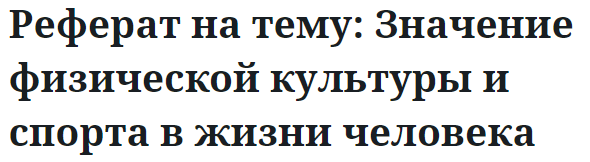 Реферат на тему: Значение физической культуры и спорта в жизни человека